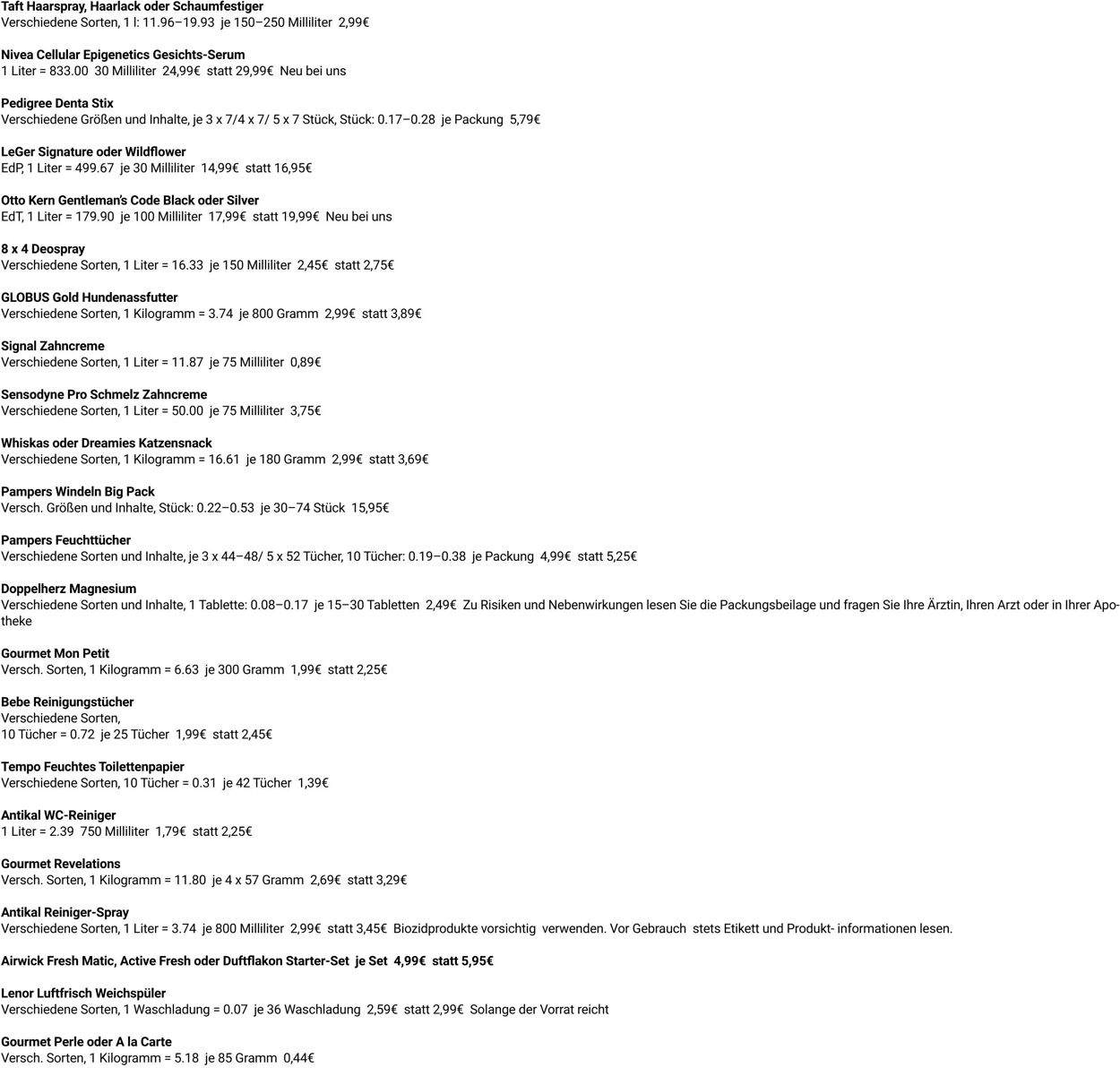 Taft Haarspray, Haarlack oder Schaumfestiger
Verschiedene Sorten, 1 l: 11.96–19.93 je 150–250 Milliliter 2,99€

Nivea Cellular Epigenetics Gesichts-Serum
1 Liter = 833.00 30 Milliliter 24,99€ statt 29,99€ Neu bei uns

Pedigree Denta Stix
Verschiedene Größen und Inhalte, je 3 x 7/4 x 7/ 5 x 7 Stück, Stück: 0.17–0.28 je Packung 5,79€

LeGer Signature oder Wildflower
EdP, 1 Liter = 499.67 je 30 Milliliter 14,99€ statt 16,95€

Otto Kern Gentleman's Code Black oder Silver
EdT, 1 Liter = 179.90 je 100 Milliliter 17,99€ statt 19,99€ Neu bei uns

8 x 4 Deospray
Verschiedene Sorten, 1 Liter = 16.33 je 150 Milliliter 2,45€ statt 2,75€

GLOBUS Gold Hundenassfutter
Verschiedene Sorten, 1 Kilogramm = 3.74 je 800 Gramm 2,99€ statt 3,89€

Signal Zahncreme
Verschiedene Sorten, 1 Liter = 11.87 je 75 Milliliter 0,89€

Sensodyne Pro Schmelz Zahncreme
Verschiedene Sorten, 1 Liter = 50.00 je 75 Milliliter 3,75€

Whiskas oder Dreamies Katzensnack
Verschiedene Sorten, 1 Kilogramm = 16.61 je 180 Gramm 2,99€ statt 3,69€

Pampers Windeln Big Pack
Versch. Größen und Inhalte, Stück: 0.22–0.53 je 30–74 Stück 15,95€

Pampers Feuchttücher
Verschiedene Sorten und Inhalte, je 3 x 44–48/ 5 x 52 Tücher, 10 Tücher: 0.19–0.38 je Packung 4,99€ statt 5,25€

Doppelherz Magnesium
Verschiedene Sorten und Inhalte, 1 Tablette: 0.08–0.17 je 15–30 Tabletten 2,49€ Zu Risiken und Nebenwirkungen lesen Sie die Packungsbeilage und fragen Sie Ihre Ärztin, Ihren Arzt oder in Ihrer Apotheke

Gourmet Mon Petit
Versch. Sorten, 1 Kilogramm = 6.63 je 300 Gramm 1,99€ statt 2,25€

Bebe Reinigungstücher
Verschiedene Sorten,
10 Tücher = 0.72 je 25 Tücher 1,99€ statt 2,45€

Tempo Feuchtes Toilettenpapier
Verschiedene Sorten, 10 Tücher = 0.31 je 42 Tücher 1,39€

Antikal WC-Reiniger
1 Liter = 2.39 750 Milliliter 1,79€ statt 2,25€

Gourmet Revelations
Versch. Sorten, 1 Kilogramm = 11.80 je 4 x 57 Gramm 2,69€ statt 3,29€

Antikal Reiniger-Spray
Verschiedene Sorten, 1 Liter = 3.74 je 800 Milliliter 2,99€ statt 3,45€ Biozidprodukte vorsichtig verwenden. Vor Gebrauch stets Etikett und Produkt- informationen lesen.

Airwick Fresh Matic, Active Fresh oder Duftflakon Starter-Set je Set 4,99€ statt 5,95€

Lenor Luftfrisch Weichspüler
Verschiedene Sorten, 1 Waschladung = 0.07 je 36 Waschladung 2,59€ statt 2,99€ Solange der Vorrat reicht

Gourmet Perle oder A la Carte
Versch. Sorten, 1 Kilogramm = 5.18 je 85 Gramm 0,44€